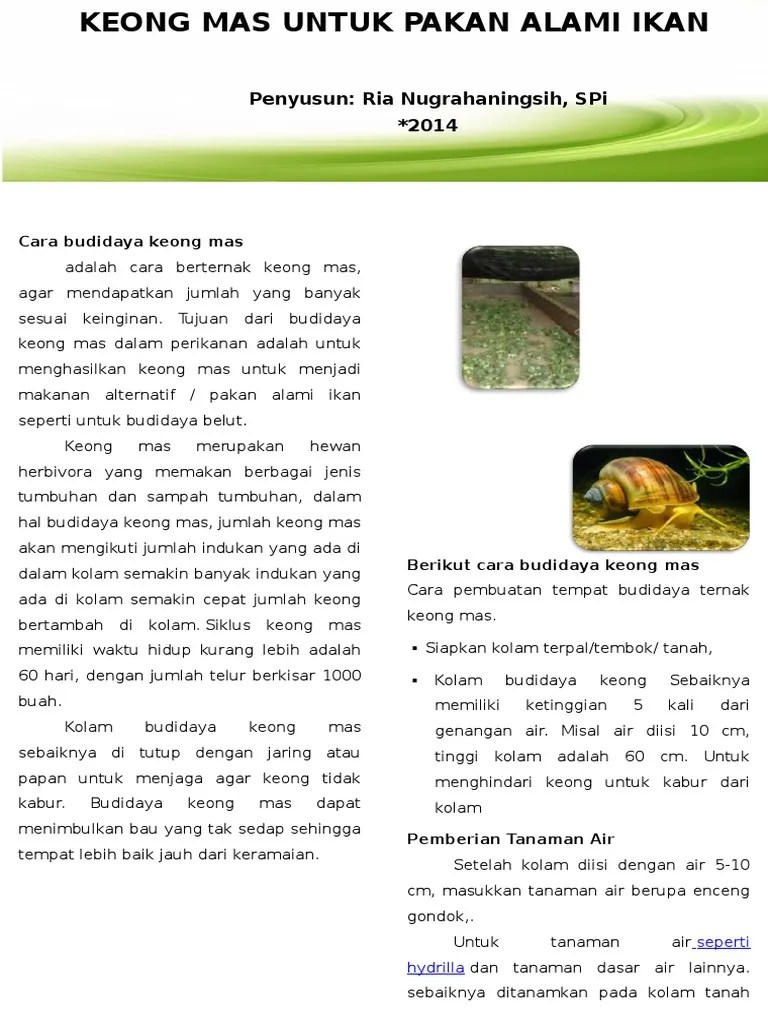 KEONG MAS UNTUK PAKAN ALAMI IKAN

Penyusun: Ria Nugrahaningsih, SPi
*2014

Cara budidaya keong mas

adalah cara berternak keong mas, agar mendapatkan jumlah yang banyak sesuai keinginan. Tujuan dari budidaya keong mas dalam perikanan adalah untuk menghasilkan keong mas untuk menjadi makanan alternatif / pakan alami ikan seperti untuk budidaya belut.

Keong mas merupakan hewan herbivora yang memakan berbagai jenis tumbuhan dan sampah tumbuhan, dalam hal budidaya keong mas, jumlah keong mas akan mengikuti jumlah indukan yang ada di dalam kolam semakin banyak indukan yang ada di kolam semakin cepat jumlah keong bertambah di kolam. Siklus keong mas memiliki waktu hidup kurang lebih adalah 60 hari, dengan jumlah telur berkisar 1000 buah.

Kolam budidaya keong mas sebaiknya di tutup dengan jaring atau papan untuk menjaga agar keong tidak kabur. Budidaya keong mas dapat menimbulkan bau yang tak sedap sehingga tempat lebih baik jauh dari keramaian.

Berikut cara budidaya keong mas
Cara pembuatan tempat budidaya ternak keong mas.

▪ Siapkan kolam terpal/tembok/ tanah,

▪ Kolam budidaya keong Sebaiknya memiliki ketinggian 5 kali dari genangan air. Misal air diisi 10 cm, tinggi kolam adalah 60 cm. Untuk menghindari keong untuk kabur dari kolam

Pemberian Tanaman Air

Setelah kolam diisi dengan air 5-10 cm, masukkan tanaman air berupa enceng gondok,.

Untuk tanaman air seperti hydrilla dan tanaman dasar air lainnya. sebaiknya ditanamkan pada kolam tanah